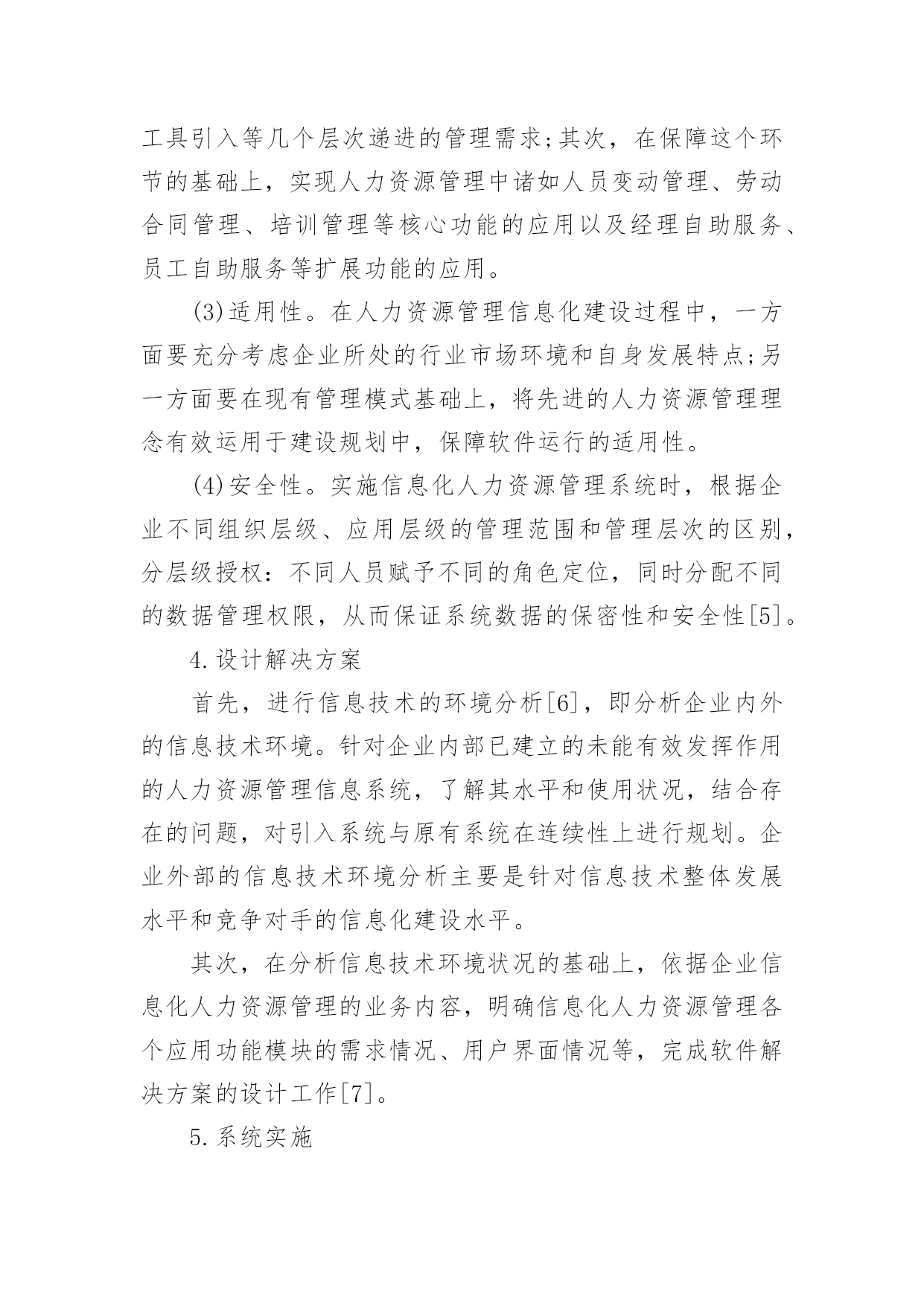 工具引入等几个层次递进的管理需求;其次，在保障这个环节的基础上，实现人力资源管理中诸如人员变动管理、劳动合同管理、培训管理等核心功能的应用以及经理自助服务、员工自助服务等扩展功能的应用。

(3)适用性。在人力资源管理信息化建设过程中，一方面要充分考虑企业所处的行业市场环境和自身发展特点;另一方面要在现有管理模式基础上，将先进的人力资源管理理念有效运用于建设规划中，保障软件运行的适用性。

(4)安全性。实施信息化人力资源管理系统时，根据企业不同组织层级、应用层级的管理范围和管理层次的区别，分层级授权：不同人员赋予不同的角色定位，同时分配不同的数据管理权限，从而保证系统数据的保密性和安全性[5]。

4.设计解决方案

首先，进行信息技术的环境分析[6]，即分析企业内外的信息技术环境。针对企业内部已建立的未能有效发挥作用的人力资源管理信息系统，了解其水平和使用状况，结合存在的问题，对引入系统与原有系统在连续性上进行规划。企业外部的信息技术环境分析主要是针对信息技术整体发展水平和竞争对手的信息化建设水平。

其次，在分析信息技术环境状况的基础上，依据企业信息化人力资源管理的业务内容，明确信息化人力资源管理各个应用功能模块的需求情况、用户界面情况等，完成软件解决方案的设计工作[7]。

5.系统实施